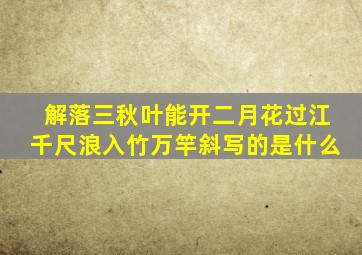 解落三秋叶能开二月花过江千尺浪入竹万竿斜写的是什么